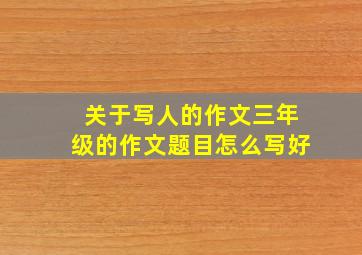 关于写人的作文三年级的作文题目怎么写好